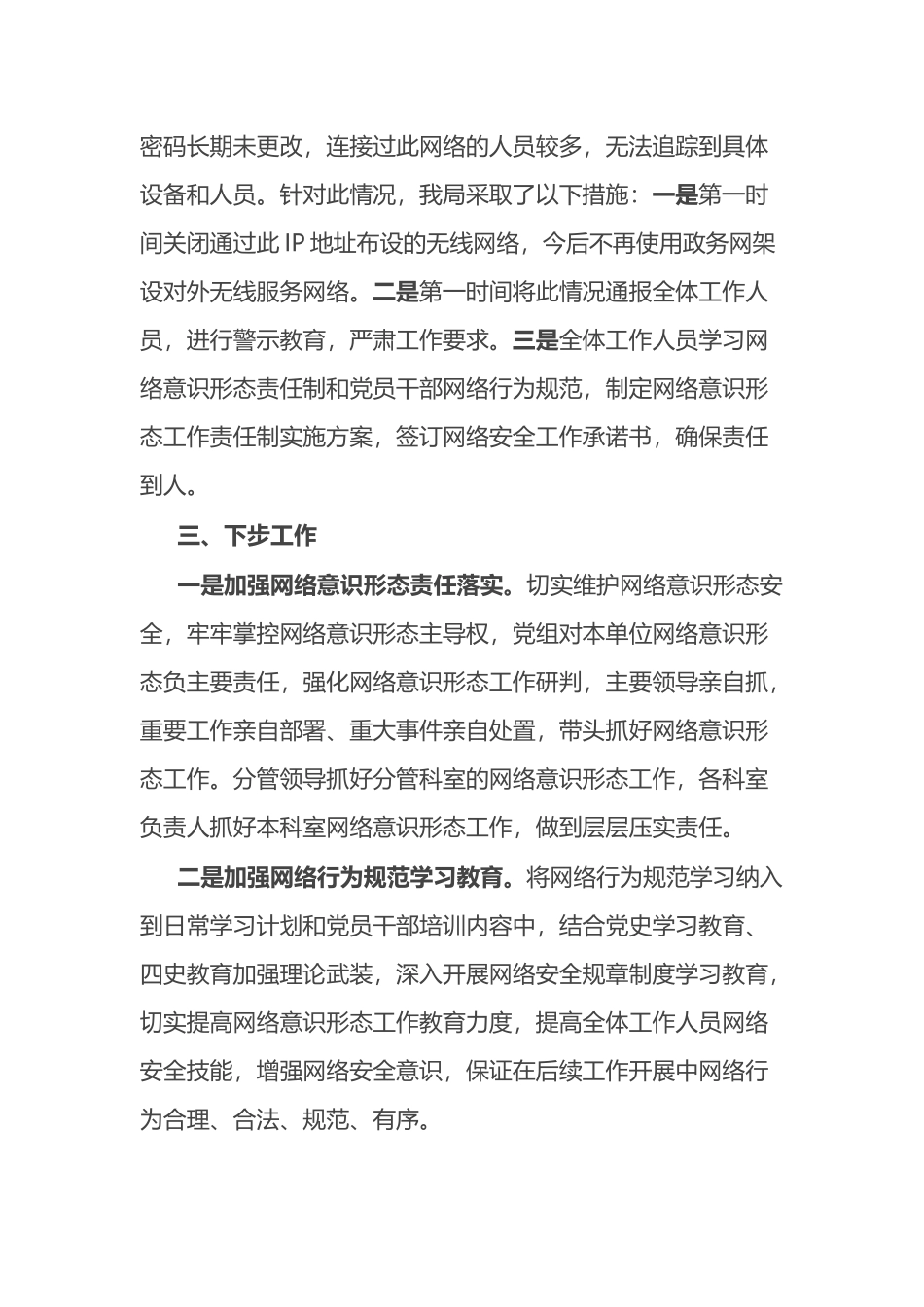 密码长期未更改，连接过此网络的人员较多，无法追踪到具体设备和人员。针对此情况，我局采取了以下措施：一是第一时间关闭通过此 IP 地址布设的无线网络，今后不再使用政务网架设对外无线服务网络。二是第一时间将此情况通报全体工作人员，进行警示教育，严肃工作要求。三是全体工作人员学习网络意识形态责任制和党员干部网络行为规范，制定网络意识形态工作责任制实施方案，签订网络安全工作承诺书，确保责任到人。

三、下步工作

一是加强网络意识形态责任落实。切实维护网络意识形态安全，牢牢掌控网络意识形态主导权，党组对本单位网络意识形态负主要责任，强化网络意识形态工作研判，主要领导亲自抓，重要工作亲自部署、重大事件亲自处置，带头抓好网络意识形态工作。分管领导抓好分管科室的网络意识形态工作，各科室负责人抓好本科室网络意识形态工作，做到层层压实责任。

二是加强网络行为规范学习教育。将网络行为规范学习纳入到日常学习计划和党员干部培训内容中，结合党史学习教育、四史教育加强理论武装，深入开展网络安全规章制度学习教育，切实提高网络意识形态工作教育力度，提高全体工作人员网络安全技能，增强网络安全意识，保证在后续工作开展中网络行为合理、合法、规范、有序。